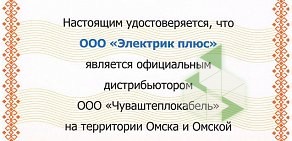 Настоящим удостоверяется, что
ООО «Электрик плюс»
является официальным
дистрибьютором
ООО «Чуваштеплокабель»
на территории Омска и Омской